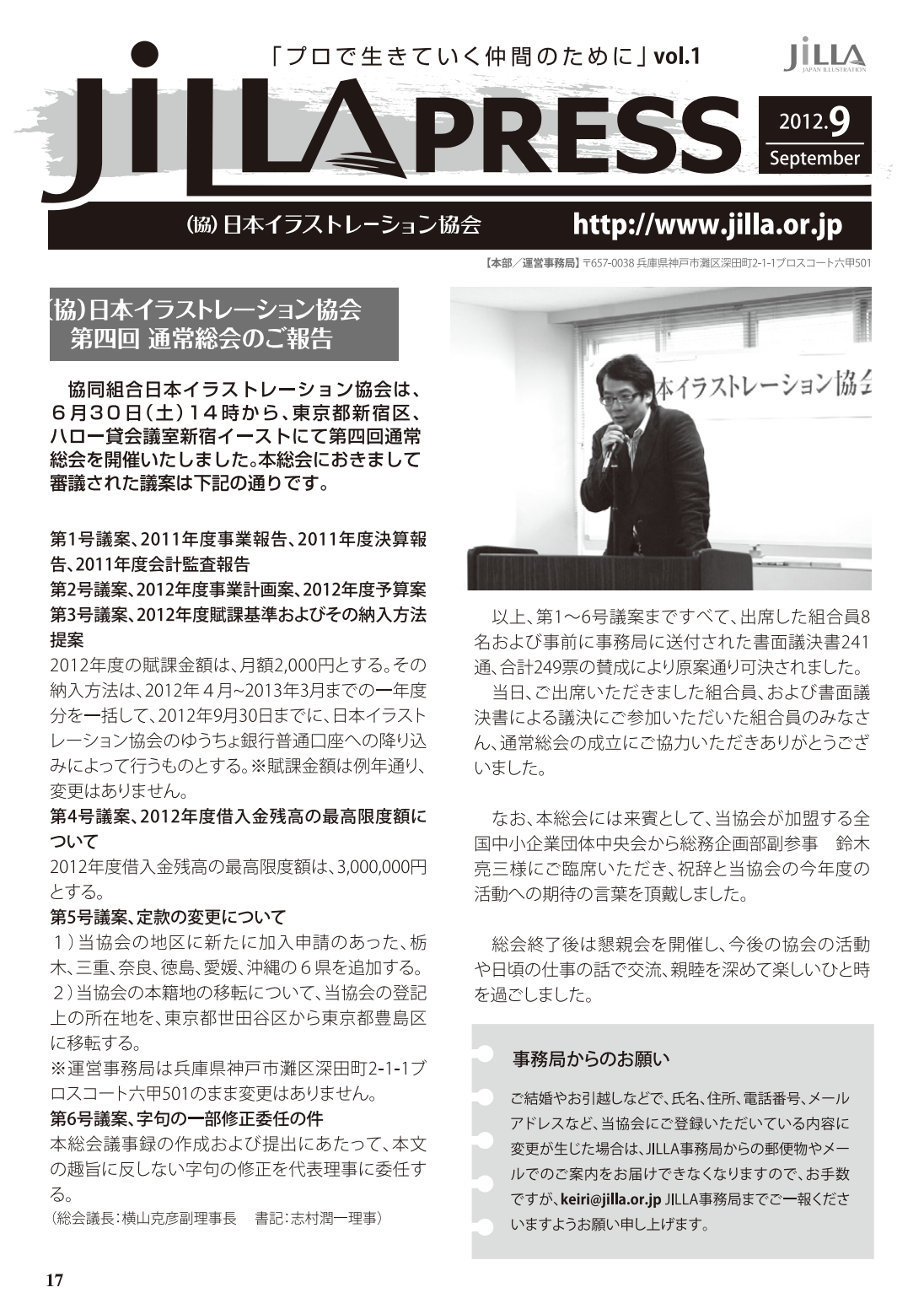 「プロで生きていく仲間のために」vol.1

JILLA
JAPAN ILLUSTRATION

JILLA PRESS

2012.9
September

(協)日本イラストレーション協会 http://www.jilla.or.jp

【本部/運営事務局】〒657-0038 兵庫県神戸市灘区深田町2-1-1プロスコート六甲501

(協)日本イラストレーション協会
第四回 通常総会のご報告

協同組合日本イラストレーション協会は、6月30日(土)14時から、東京都新宿区、ハロー貸会議室新宿イーストにて第四回通常総会を開催いたしました。本総会におきまして審議された議案は下記の通りです。

第1号議案、2011年度事業報告、2011年度決算報告、2011年度会計監査報告
第2号議案、2012年度事業計画案、2012年度予算案
第3号議案、2012年度賦課基準およびその納入方法提案
2012年度の賦課金額は、月額2,000円とする。その納入方法は、2012年4月~2013年3月までの一年度分を一括して、2012年9月30日までに、日本イラストレーション協会のゆうちょ銀行普通口座への降り込みによって行うものとする。※賦課金額は例年通り、変更はありません。
第4号議案、2012年度借入金残高の最高限度額について
2012年度借入金残高の最高限度額は、3,000,000円とする。
第5号議案、定款の変更について
1)当協会の地区に新たに加入申請のあった、栃木、三重、奈良、徳島、愛媛、沖縄の6県を追加する。
2)当協会の本籍地の移転について、当協会の登記上の所在地を、東京都世田谷区から東京都豊島区に移転する。
※運営事務局は兵庫県神戸市灘区深田町2-1-1プロスコート六甲501のまま変更はありません。
第6号議案、字句の一部修正委任の件
本総会議事録の作成および提出にあたって、本文の趣旨に反しない字句の修正を代表理事に委任する。
(総会議長:横山克彦副理事長 書記:志村潤一理事)

本イラストレーション協会

以上、第1～6号議案まですべて、出席した組合員8名および事前に事務局に送付された書面議決書241通、合計249票の賛成により原案通り可決されました。
当日、ご出席いただきました組合員、および書面議決書による議決にご参加いただいた組合員のみなさん、通常総会の成立にご協力いただきありがとうございました。

なお、本総会には来賓として、当協会が加盟する全国中小企業団体中央会から総務企画部副参事 鈴木亮三様にご臨席いただき、祝辞と当協会の今年度の活動への期待の言葉を頂戴しました。

総会終了後は懇親会を開催し、今後の協会の活動や日頃の仕事の話で交流、親睦を深めて楽しいひと時を過ごしました。

事務局からのお願い
ご結婚やお引越しなどで、氏名、住所、電話番号、メールアドレスなど、当協会にご登録いただいている内容に変更が生じた場合は、JILLA事務局からの郵便物やメールでのご案内をお届けできなくなりますので、お手数ですが、keiri@jilla.or.jp JILLA事務局までご一報くださいますようお願い申し上げます。

17